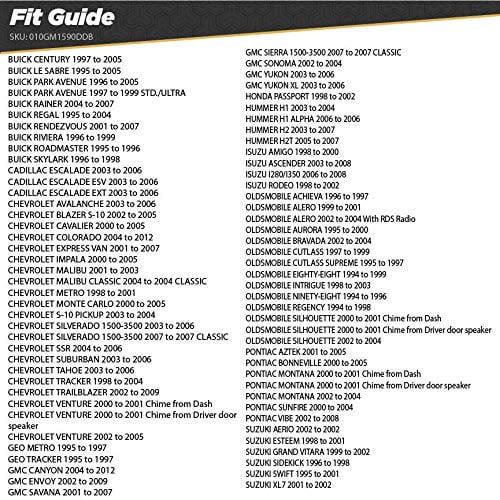 Fit Guide
SKU: 010GM1590DDB

BUICK CENTURY 1997 to 2005
BUICK LE SABRE 1995 to 2005
BUICK PARK AVENUE 1996 to 2005
BUICK PARK AVENUE 1997 to 1999 STD./ULTRA
BUICK RAINER 2004 to 2007
BUICK REGAL 1995 to 2004
BUICK RENDEZVOUS 2001 to 2007
BUICK RIVIERA 1996 to 1999
BUICK ROADMASTER 1995 to 1996
BUICK SKYLARK 1996 to 1998
CADILLAC ESCALADE 2003 to 2006
CADILLAC ESCALADE ESV 2003 to 2006
CADILLAC ESCALADE EXT 2003 to 2006
CHEVROLET AVALANCHE 2003 to 2006
CHEVROLET BLAZER S-10 2002 to 2005
CHEVROLET CAVALIER 2000 to 2005
CHEVROLET COLORADO 2004 to 2012
CHEVROLET EXPRESS VAN 2001 to 2007
CHEVROLET IMPALA 2000 to 2005
CHEVROLET MALIBU 2001 to 2003
CHEVROLET MALIBU CLASSIC 2004 to 2004 CLASSIC
CHEVROLET METRO 1998 to 2001
CHEVROLET MONTE CARLO 2000 to 2005
CHEVROLET S-10 PICKUP 2003 to 2004
CHEVROLET SILVERADO 1500-3500 2003 to 2006
CHEVROLET SILVERADO 1500-3500 2007 to 2007 CLASSIC
CHEVROLET SSR 2004 to 2006
CHEVROLET SUBURBAN 2003 to 2006
CHEVROLET TAHOE 2003 to 2006
CHEVROLET TRACKER 1998 to 2004
CHEVROLET TRAILBLAZER 2002 to 2009
CHEVROLET VENTURE 2000 to 2001 Chime from Dash
CHEVROLET VENTURE 2000 to 2001 Chime from Driver door speaker
CHEVROLET VENTURE 2002 to 2005
GEO METRO 1995 to 1997
GEO TRACKER 1995 to 1997
GMC CANYON 2004 to 2012
GMC ENVOY 2002 to 2009
GMC SAVANA 2001 to 2007

GMC SIERRA 1500-3500 2007 to 2007 CLASSIC
GMC SONOMA 2002 to 2004
GMC YUKON 2003 to 2006
GMC YUKON XL 2003 to 2006
HONDA PASSPORT 1998 to 2002
HUMMER H1 2003 to 2004
HUMMER H1 ALPHA 2006 to 2006
HUMMER H2 2003 to 2007
HUMMER H2T 2005 to 2007
ISUZU AMIGO 1998 to 2000
ISUZU ASCENDER 2003 to 2008
ISUZU I280/I350 2006 to 2008
ISUZU RODEO 1998 to 2002
OLDSMOBILE ACHIEVA 1996 to 1997
OLDSMOBILE ALERO 1999 to 2001
OLDSMOBILE ALERO 2002 to 2004 With RDS Radio
OLDSMOBILE AURORA 1995 to 2000
OLDSMOBILE BRAVADA 2002 to 2004
OLDSMOBILE CUTLASS 1997 to 1999
OLDSMOBILE CUTLASS SUPREME 1995 to 1997
OLDSMOBILE EIGHTY-EIGHT 1994 to 1999
OLDSMOBILE INTRIGUE 1998 to 2003
OLDSMOBILE NINETY-EIGHT 1994 to 1996
OLDSMOBILE REGENCY 1994 to 1998
OLDSMOBILE SILHOUETTE 2000 to 2001 Chime from Dash
OLDSMOBILE SILHOUETTE 2000 to 2001 Chime from Driver door speaker
OLDSMOBILE SILHOUETTE 2002 to 2004
PONTIAC AZTEK 2001 to 2005
PONTIAC BONNEVILLE 2000 to 2005
PONTIAC MONTANA 2000 to 2001 Chime from Dash
PONTIAC MONTANA 2000 to 2001 Chime from Driver door speaker
PONTIAC MONTANA 2002 to 2004
PONTIAC SUNFIRE 2000 to 2004
PONTIAC VIBE 2002 to 2008
SUZUKI AERIO 2002 to 2002
SUZUKI ESTEEM 1998 to 2001
SUZUKI GRAND VITARA 1999 to 2002
SUZUKI SIDEKICK 1996 to 1998
SUZUKI SWIFT 1995 to 2001
SUZUKI XL7 2001 to 2002